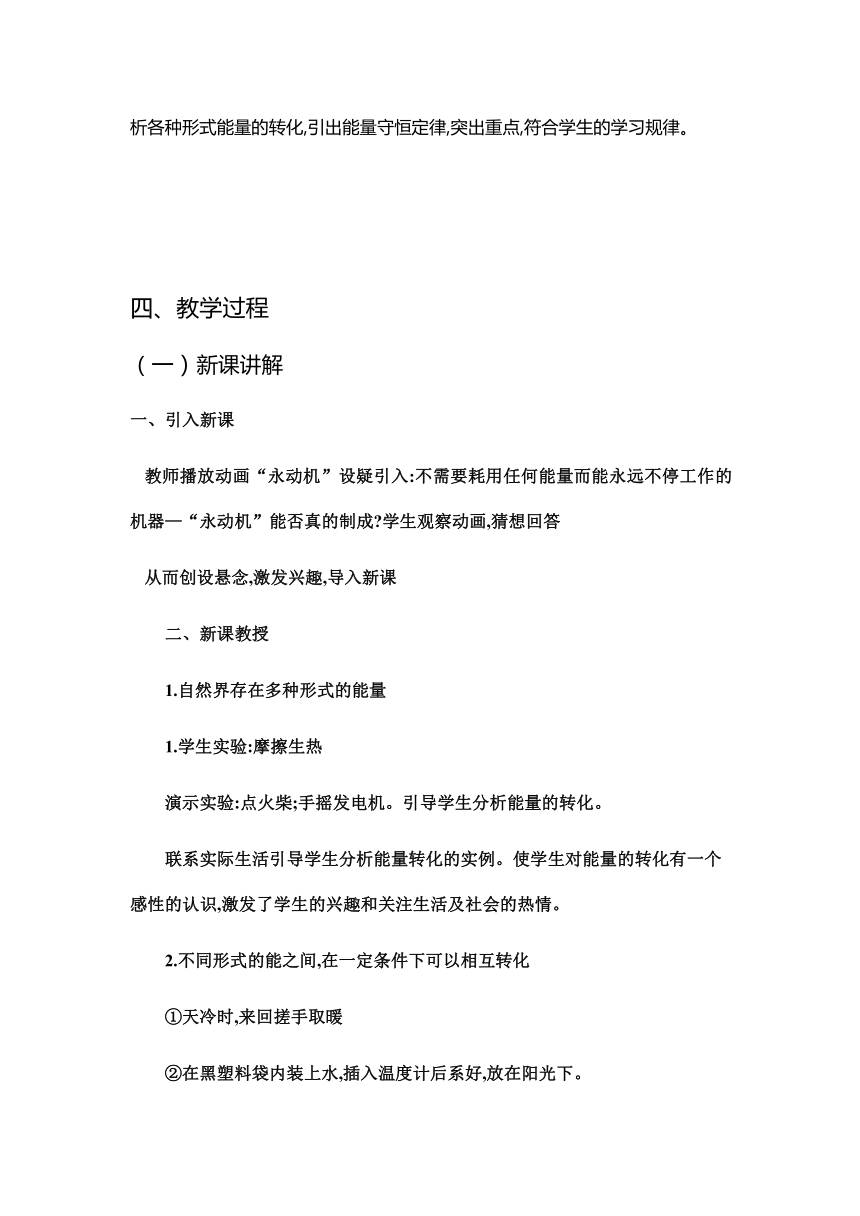 析各种形式能量的转化,引出能量守恒定律,突出重点,符合学生的学习规律。

四、教学过程

（一）新课讲解

一、引入新课

教师播放动画“永动机”设疑引入:不需要耗用任何能量而能永远不停工作的机器—“永动机”能否真的制成?学生观察动画,猜想回答

从而创设悬念,激发兴趣,导入新课

二、新课教授

1.自然界存在多种形式的能量

1.学生实验:摩擦生热

演示实验:点火柴;手摇发电机。引导学生分析能量的转化。

联系实际生活引导学生分析能量转化的实例。使学生对能量的转化有一个感性的认识,激发了学生的兴趣和关注生活及社会的热情。

2.不同形式的能之间,在一定条件下可以相互转化

①天冷时,来回搓手取暖

②在黑塑料袋内装上水,插入温度计后系好,放在阳光下。